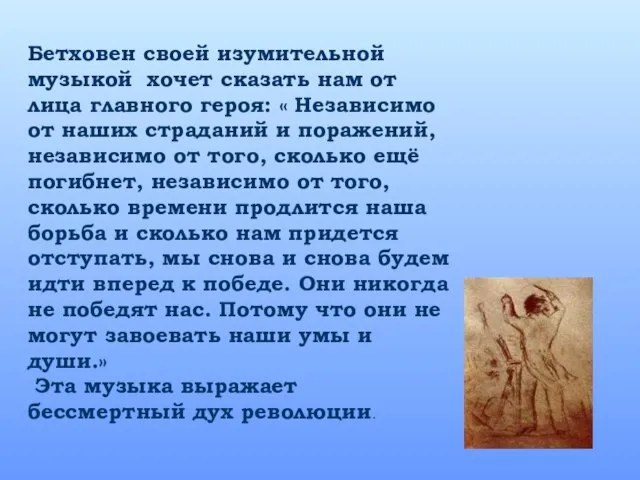 Бетховен своей изумительной музыкой хочет сказать нам от лица главного героя: « Независимо от наших страданий и поражений, независимо от того, сколько ещё погибнет, независимо от того, сколько времени продлится наша борьба и сколько нам придется отступать, мы снова и снова будем идти вперед к победе. Они никогда не победят нас. Потому что они не могут завоевать наши умы и души.»

Эта музыка выражает бессмертный дух революции.